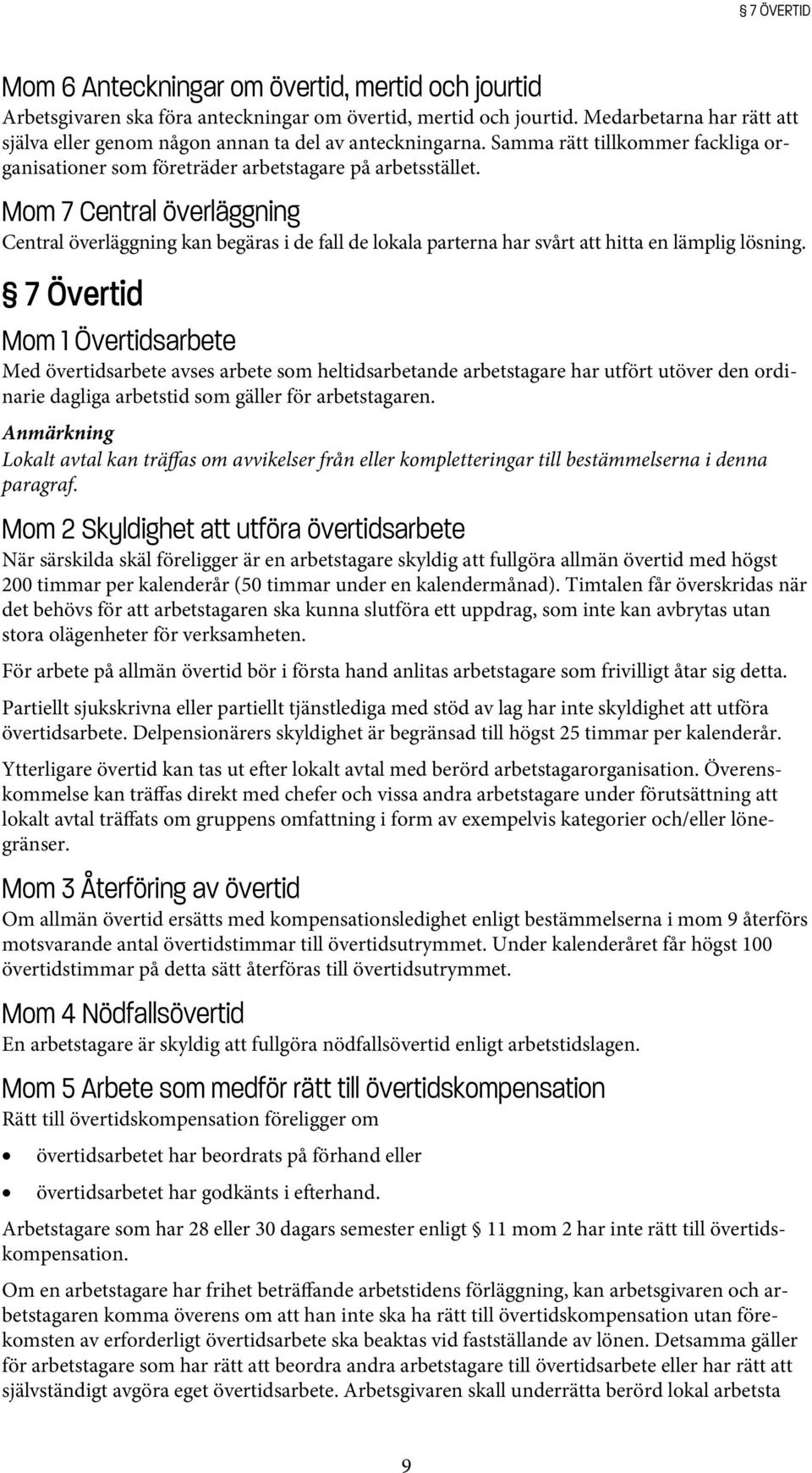 § 7 ÖVERTID

Mom 6 Anteckningar om övertid, mertid och jourtid

Arbetsgivaren ska föra anteckningar om övertid, mertid och jourtid. Medarbetarna har rätt att själva eller genom någon annan ta del av anteckningarna. Samma rätt tillkommer fackliga organisationer som företräder arbetstagare på arbetsstället.

Mom 7 Central överläggning

Central överläggning kan begäras i de fall de lokala parterna har svårt att hitta en lämplig lösning.

§ 7 Övertid

Mom 1 Övertidsarbete

Med övertidsarbete avses arbete som heltidsarbetande arbetstagare har utfört utöver den ordinarie dagliga arbetstid som gäller för arbetstagaren.

Anmärkning

Lokalt avtal kan träffas om avvikelser från eller kompletteringar till bestämmelserna i denna paragraf.

Mom 2 Skyldighet att utföra övertidsarbete

När särskilda skäl föreligger är en arbetstagare skyldig att fullgöra allmän övertid med högst 200 timmar per kalenderår (50 timmar under en kalendermånad). Timtalen får överskridas när det behövs för att arbetstagaren ska kunna slutföra ett uppdrag, som inte kan avbrytas utan stora olägenheter för verksamheten.

För arbete på allmän övertid bör i första hand anlitas arbetstagare som frivilligt åtar sig detta.

Partiellt sjukskrivna eller partiellt tjänstlediga med stöd av lag har inte skyldighet att utföra övertidsarbete. Delpensionärers skyldighet är begränsad till högst 25 timmar per kalenderår.

Ytterligare övertid kan tas ut efter lokalt avtal med berörd arbetstagarorganisation. Överenskommelse kan träffas direkt med chefer och vissa andra arbetstagare under förutsättning att lokalt avtal träffats om gruppens omfattning i form av exempelvis kategorier och/eller lönegränser.

Mom 3 Återföring av övertid

Om allmän övertid ersätts med kompensationsledighet enligt bestämmelserna i mom 9 återförs motsvarande antal övertidstimmar till övertidsutrymmet. Under kalenderåret får högst 100 övertidstimmar på detta sätt återföras till övertidsutrymmet.

Mom 4 Nödfallsövertid

En arbetstagare är skyldig att fullgöra nödfallsövertid enligt arbetstidslagen.

Mom 5 Arbete som medför rätt till övertidskompensation

Rätt till övertidskompensation föreligger om

• övertidsarbetet har beordrats på förhand eller
• övertidsarbetet har godkänts i efterhand.

Arbetstagare som har 28 eller 30 dagars semester enligt § 11 mom 2 har inte rätt till övertidskompensation.

Om en arbetstagare har frihet beträffande arbetstidens förläggning, kan arbetsgivaren och arbetstagaren komma överens om att han inte ska ha rätt till övertidskompensation utan förekomsten av erforderligt övertidsarbete ska beaktas vid fastställande av lönen. Detsamma gäller för arbetstagare som har rätt att beordra andra arbetstagare till övertidsarbete eller har rätt att självständigt avgöra eget övertidsarbete. Arbetsgivaren skall underrätta berörd lokal arbetsta

9